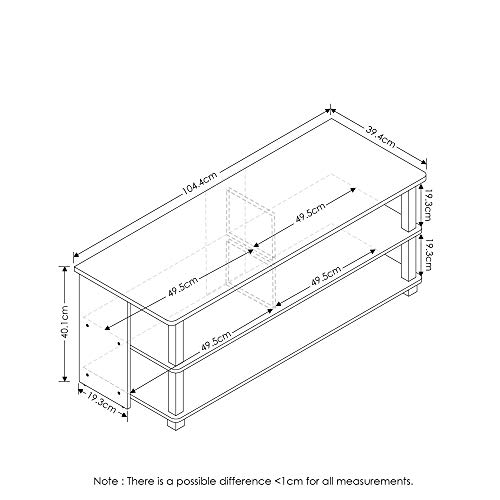 104.4cm

39.4cm

19.3cm

19.3cm

49.5cm

49.5cm

49.5cm

49.5cm

40.1cm

19.3cm

Note : There is a possible difference <1cm for all measurements.